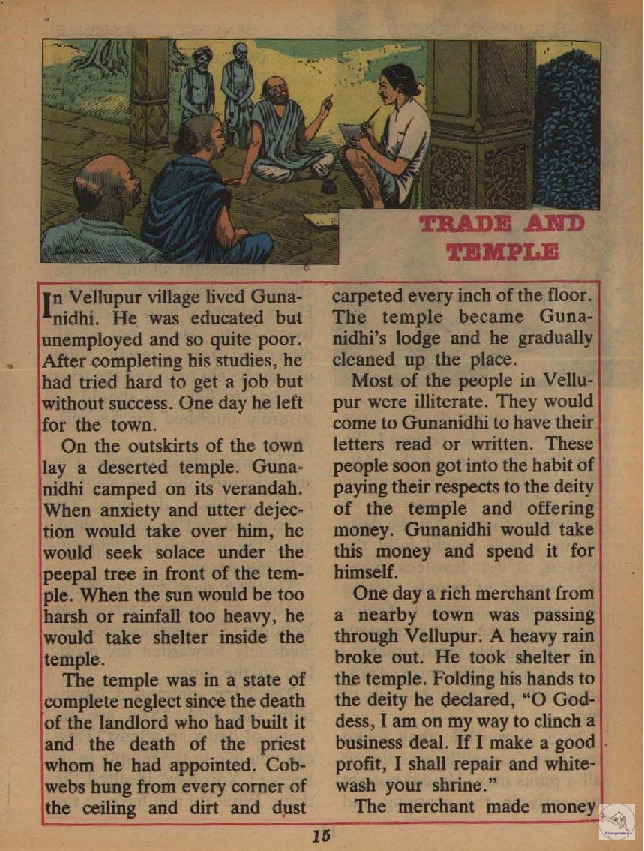 TRADE AND TEMPLE

In Vellupur village lived Gunanidhi. He was educated but unemployed and so quite poor. After completing his studies, he had tried hard to get a job but without success. One day he left for the town.

On the outskirts of the town lay a deserted temple. Gunanidhi camped on its verandah. When anxiety and utter dejection would take over him, he would seek solace under the peepal tree in front of the temple. When the sun would be too harsh or rainfall too heavy, he would take shelter inside the temple.

The temple was in a state of complete neglect since the death of the landlord who had built it and the death of the priest whom he had appointed. Cobwebs hung from every corner of the ceiling and dirt and dust carpeted every inch of the floor. The temple became Gunanidhi's lodge and he gradually cleaned up the place.

Most of the people in Vellupur were illiterate. They would come to Gunanidhi to have their letters read or written. These people soon got into the habit of paying their respects to the deity of the temple and offering money. Gunanidhi would take this money and spend it for himself.

One day a rich merchant from a nearby town was passing through Vellupur. A heavy rain broke out. He took shelter in the temple. Folding his hands to the deity he declared, "O Goddess, I am on my way to clinch a business deal. If I make a good profit, I shall repair and whitewash your shrine."

The merchant made money

15